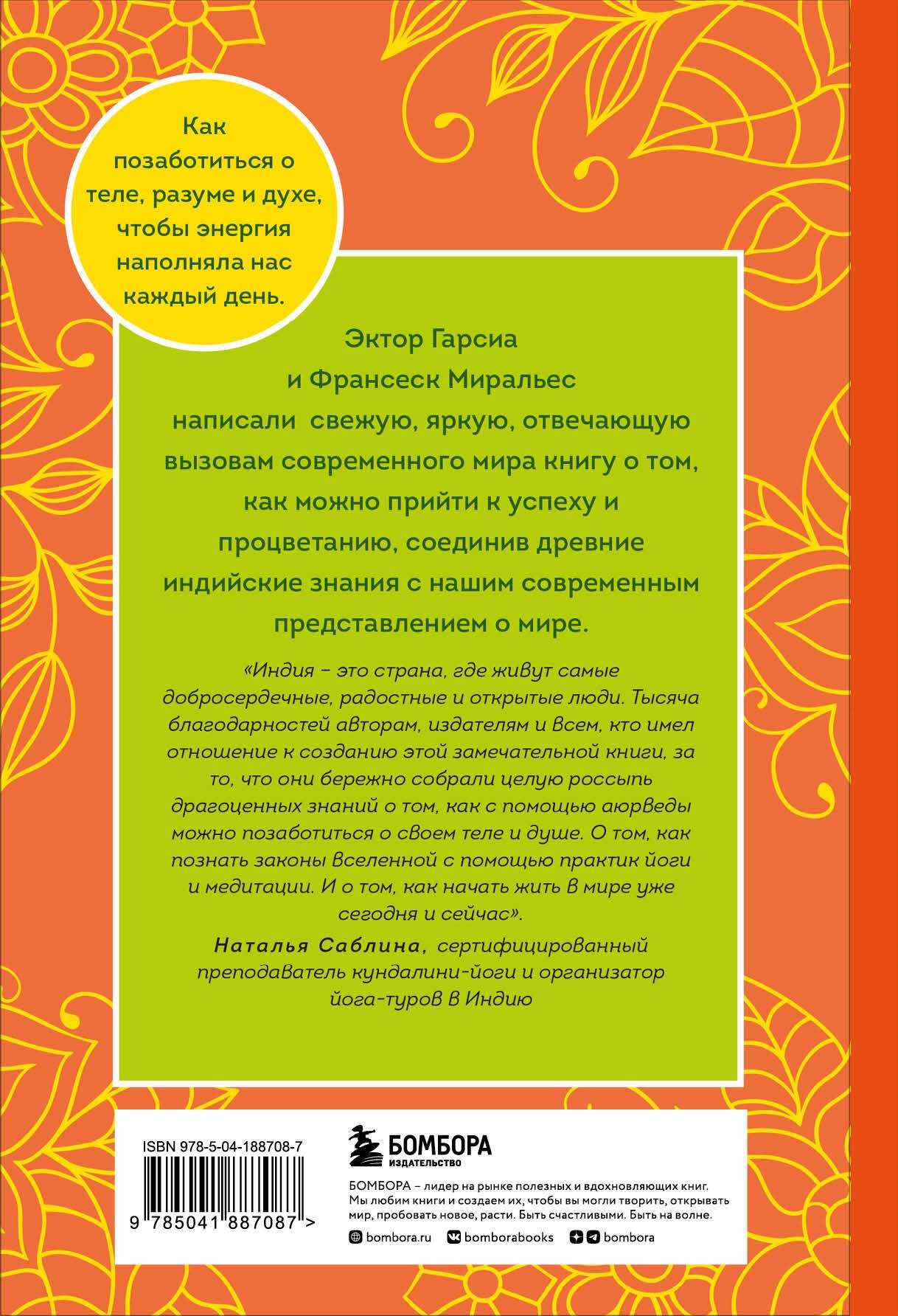 Как позаботиться о теле, разуме и духе, чтобы энергия наполняла нас каждый день.

Эктор Гарсиа и Франсеск Миральес написали свежую, яркую, отвечающую вызовам современного мира книгу о том, как можно прийти к успеху и процветанию, соединив древние индийские знания с нашим современным представлением о мире.

«Индия – это страна, где живут самые добросердечные, радостные и открытые люди. Тысяча благодарностей авторам, издателям и всем, кто имел отношение к созданию этой замечательной книги, за то, что они бережно собрали целую россыпь драгоценных знаний о том, как с помощью аюрведы можно позаботиться о своем теле и душе. О том, как познать законы Вселенной с помощью практик йоги и медитации. И о том, как начать жить в мире уже сегодня и сейчас».

Наталья Саблина, сертифицированный преподаватель кундалини-йоги и организатор йога-туров в Индию

ISBN 978-5-04-188708-7

9 785041 887087 >

БОМБОРА
ИЗДАТЕЛЬСТВО

БОМБОРА – лидер на рынке полезных и вдохновляющих книг. Мы любим книги и создаем их, чтобы вы могли творить, открывать мир, пробовать новое, расти. Быть счастливыми. Быть на волне.

bombora.ru bomborabooks bombora